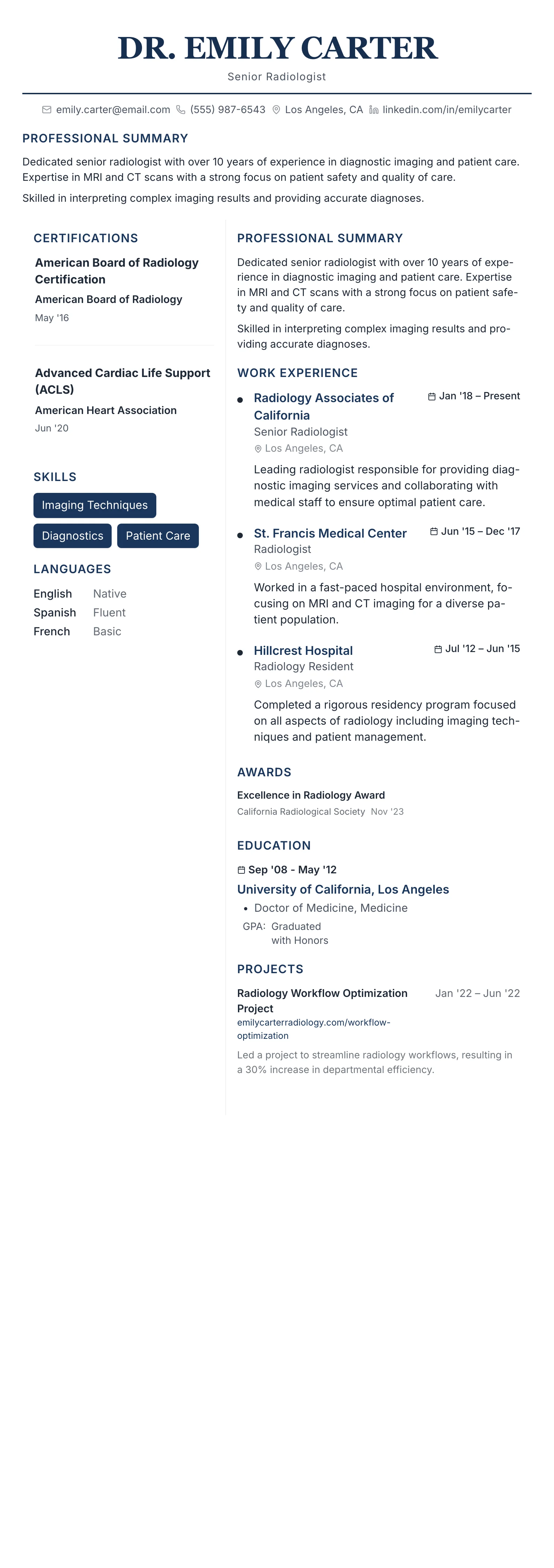 DR. EMILY CARTER
Senior Radiologist

emily.carter@email.com (555) 987-6543 Los Angeles, CA linkedin.com/in/emilycarter

PROFESSIONAL SUMMARY

Dedicated senior radiologist with over 10 years of experience in diagnostic imaging and patient care. Expertise in MRI and CT scans with a strong focus on patient safety and quality of care.

Skilled in interpreting complex imaging results and providing accurate diagnoses.

CERTIFICATIONS

American Board of Radiology Certification
American Board of Radiology
May '16

Advanced Cardiac Life Support (ACLS)
American Heart Association
Jun '20

SKILLS

Imaging Techniques
Diagnostics
Patient Care

LANGUAGES

English Native
Spanish Fluent
French Basic

PROFESSIONAL SUMMARY

Dedicated senior radiologist with over 10 years of experience in diagnostic imaging and patient care. Expertise in MRI and CT scans with a strong focus on patient safety and quality of care.

Skilled in interpreting complex imaging results and providing accurate diagnoses.

WORK EXPERIENCE

Radiology Associates of California
Jan '18 – Present
Senior Radiologist
Los Angeles, CA
Leading radiologist responsible for providing diagnostic imaging services and collaborating with medical staff to ensure optimal patient care.

St. Francis Medical Center
Jun '15 – Dec '17
Radiologist
Los Angeles, CA
Worked in a fast-paced hospital environment, focusing on MRI and CT imaging for a diverse patient population.

Hillcrest Hospital
Jul '12 – Jun '15
Radiology Resident
Los Angeles, CA
Completed a rigorous residency program focused on all aspects of radiology including imaging techniques and patient management.

AWARDS

Excellence in Radiology Award
California Radiological Society Nov '23

EDUCATION

Sep '08 - May '12
University of California, Los Angeles
• Doctor of Medicine, Medicine
GPA: Graduated with Honors

PROJECTS

Radiology Workflow Optimization Project
Jan '22 – Jun '22
emilycarterradiology.com/workflow-optimization
Led a project to streamline radiology workflows, resulting in a 30% increase in departmental efficiency.